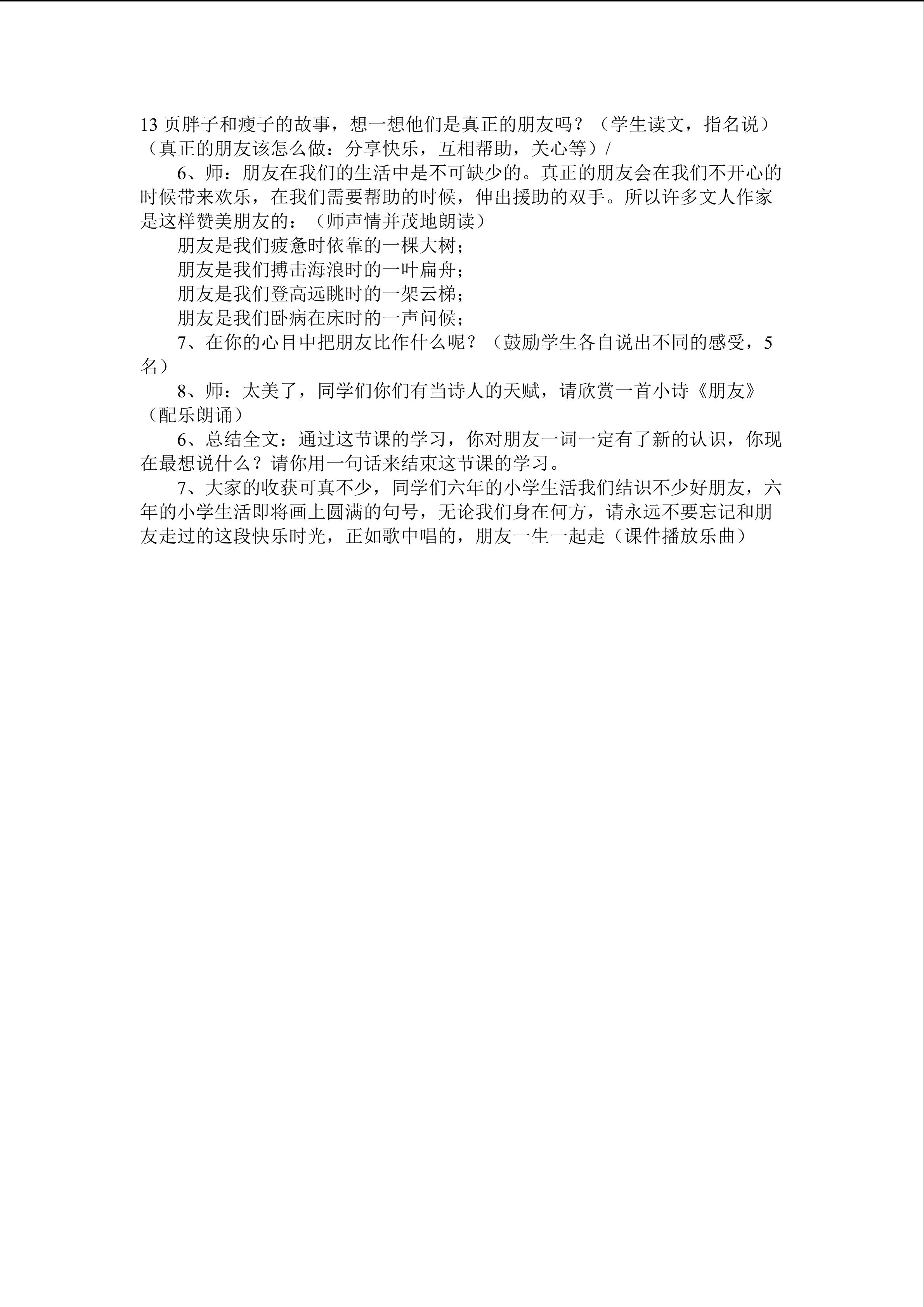 13页胖子和瘦子的故事，想一想他们是真正的朋友吗？（学生读文，指名说）（真正的朋友该怎么做：分享快乐，互相帮助，关心等）/

6、师：朋友在我们的生活中是不可缺少的。真正的朋友会在我们不开心的时候带来欢乐，在我们需要帮助的时候，伸出援助的双手。所以许多文人作家是这样赞美朋友的：（师声情并茂地朗读）

朋友是我们疲惫时依靠的一棵大树；
朋友是我们搏击海浪时的一叶扁舟；
朋友是我们登高远眺时的一架云梯；
朋友是我们卧病在床时的一声问候；

7、在你的心目中把朋友比作什么呢？（鼓励学生各自说出不同的感受，5名）

8、师：太美了，同学们你们有当诗人的天赋，请欣赏一首小诗《朋友》（配乐朗诵）

6、总结全文：通过这节课的学习，你对朋友一词一定有了新的认识，你现在最想说什么？请你用一句话来结束这节课的学习。

7、大家的收获可真不少，同学们六年的小学生活我们结识不少好朋友，六年的小学生活即将画上圆满的句号，无论我们身在何方，请永远不要忘记和朋友走过的这段快乐时光，正如歌中唱的，朋友一生一起走（课件播放乐曲）